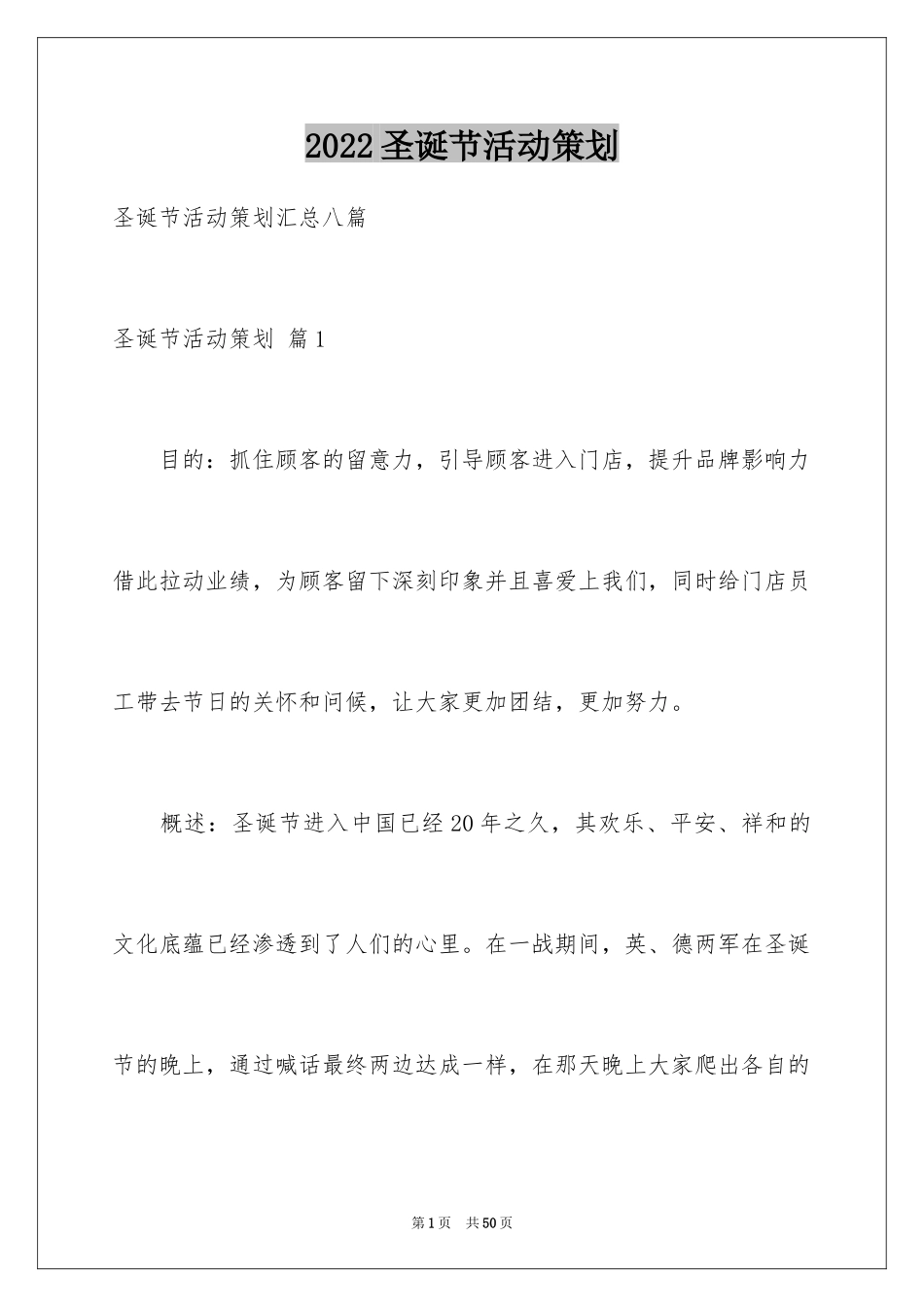 2022圣诞节活动策划

圣诞节活动策划汇总八篇

圣诞节活动策划 篇1

目的：抓住顾客的留意力，引导顾客进入门店，提升品牌影响力借此拉动业绩，为顾客留下深刻印象并且喜爱上我们，同时给门店员工带去节日的关怀和问候，让大家更加团结，更加努力。

概述：圣诞节进入中国已经20年之久，其欢乐、平安、祥和的文化底蕴已经渗透到了人们的心里。在一战期间，英、德两军在圣诞节的晚上，通过喊话最终两边达成一样，在那天晚上大家爬出各自的

第1页 共50页